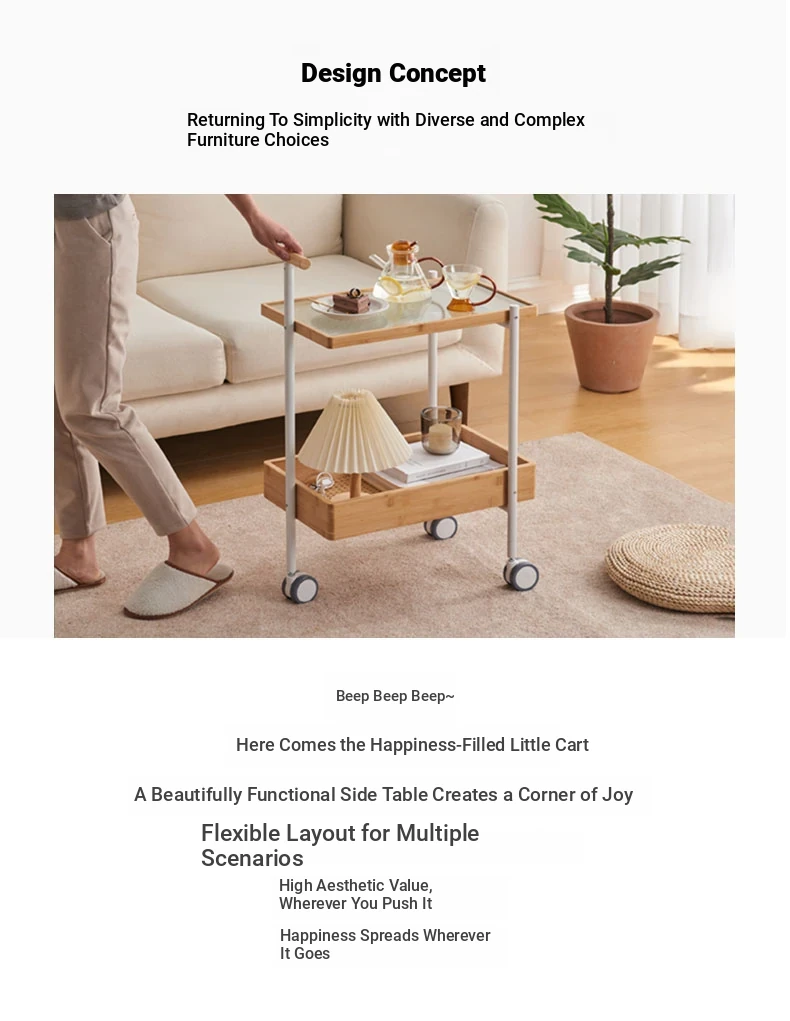 Design Concept

Returning To Simplicity with Diverse and Complex Furniture Choices

Beep Beep Beep~

Here Comes the Happiness-Filled Little Cart

A Beautifully Functional Side Table Creates a Corner of Joy

Flexible Layout for Multiple Scenarios

High Aesthetic Value, Wherever You Push It

Happiness Spreads Wherever It Goes